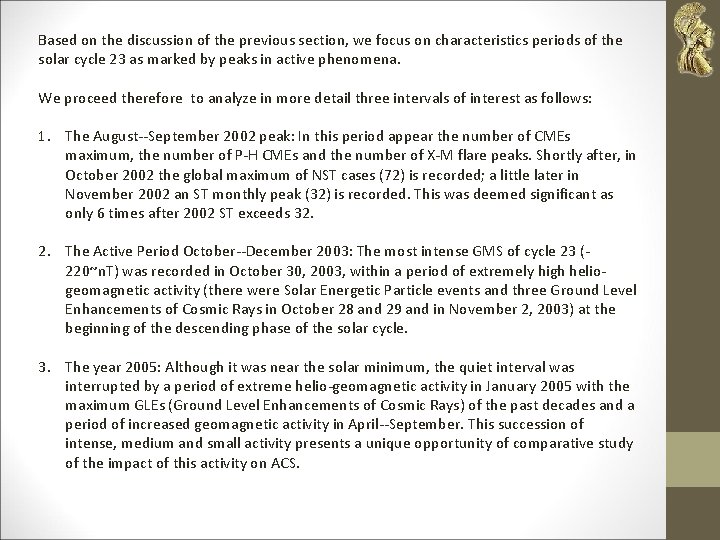 Based on the discussion of the previous section, we focus on characteristics periods of the solar cycle 23 as marked by peaks in active phenomena.

We proceed therefore to analyze in more detail three intervals of interest as follows:

1. The August--September 2002 peak: In this period appear the number of CMEs maximum, the number of P-H CMEs and the number of X-M flare peaks. Shortly after, in October 2002 the global maximum of NST cases (72) is recorded; a little later in November 2002 an ST monthly peak (32) is recorded. This was deemed significant as only 6 times after 2002 ST exceeds 32.

2. The Active Period October--December 2003: The most intense GMS of cycle 23 (-220~nT) was recorded in October 30, 2003, within a period of extremely high helio-geomagnetic activity (there were Solar Energetic Particle events and three Ground Level Enhancements of Cosmic Rays in October 28 and 29 and in November 2, 2003) at the beginning of the descending phase of the solar cycle.

3. The year 2005: Although it was near the solar minimum, the quiet interval was interrupted by a period of extreme helio-geomagnetic activity in January 2005 with the maximum GLEs (Ground Level Enhancements of Cosmic Rays) of the past decades and a period of increased geomagnetic activity in April--September. This succession of intense, medium and small activity presents a unique opportunity of comparative study of the impact of this activity on ACS.